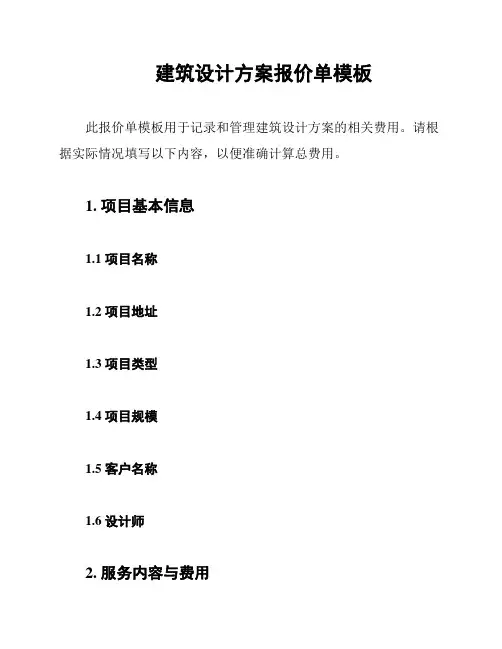 建筑设计方案报价单模板

此报价单模板用于记录和管理建筑设计方案的相关费用。请根据实际情况填写以下内容，以便准确计算总费用。

1. 项目基本信息

1.1 项目名称

1.2 项目地址

1.3 项目类型

1.4 项目规模

1.5 客户名称

1.6 设计师

2. 服务内容与费用